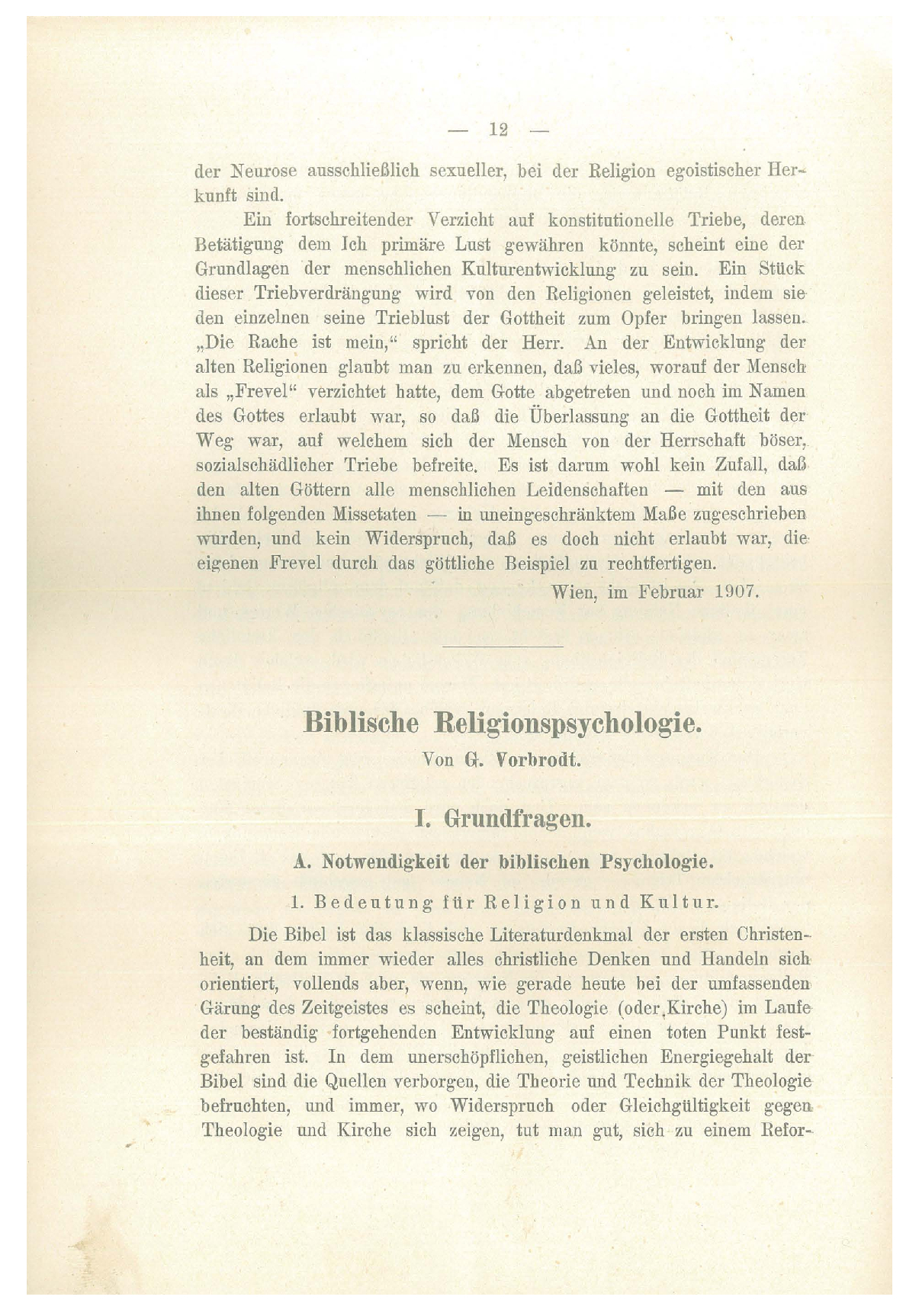 — 12 —

der Neurose ausschließlich sexueller, bei der Religion egoistischer Herkunft sind.

Ein fortschreitender Verzicht auf konstitutionelle Triebe, deren Betätigung dem Ich primäre Lust gewähren könnte, scheint eine der Grundlagen der menschlichen Kulturentwicklung zu sein. Ein Stück dieser Triebverdrängung wird von den Religionen geleistet, indem sie den einzelnen seine Trieblust der Gottheit zum Opfer bringen lassen. „Die Rache ist mein,“ spricht der Herr. An der Entwicklung der alten Religionen glaubt man zu erkennen, daß vieles, worauf der Mensch als „Frevel“ verzichtet hatte, dem Gotte abgetreten und noch im Namen des Gottes erlaubt war, so daß die Überlassung an die Gottheit der Weg war, auf welchem sich der Mensch von der Herrschaft böser, sozialschädlicher Triebe befreite. Es ist darum wohl kein Zufall, daß den alten Göttern alle menschlichen Leidenschaften — mit den aus ihnen folgenden Missetaten — in uneingeschränktem Maße zugeschrieben wurden, und kein Widerspruch, daß es doch nicht erlaubt war, die eigenen Frevel durch das göttliche Beispiel zu rechtfertigen.

Wien, im Februar 1907.

Biblische Religionspsychologie.

Von G. Vorbrodt.

I. Grundfragen.

A. Notwendigkeit der biblischen Psychologie.

1. Bedeutung für Religion und Kultur.

Die Bibel ist das klassische Literaturdenkmal der ersten Christenheit, an dem immer wieder alles christliche Denken und Handeln sich orientiert, vollends aber, wenn, wie gerade heute bei der umfassenden Gärung des Zeitgeistes es scheint, die Theologie (oder Kirche) im Laufe der beständig fortgehenden Entwicklung auf einen toten Punkt festgefahren ist. In dem unerschöpflichen, geistlichen Energiegehalt der Bibel sind die Quellen verborgen, die Theorie und Technik der Theologie befruchten, und immer, wo Widerspruch oder Gleichgültigkeit gegen Theologie und Kirche sich zeigen, tut man gut, sich zu einem Refor-